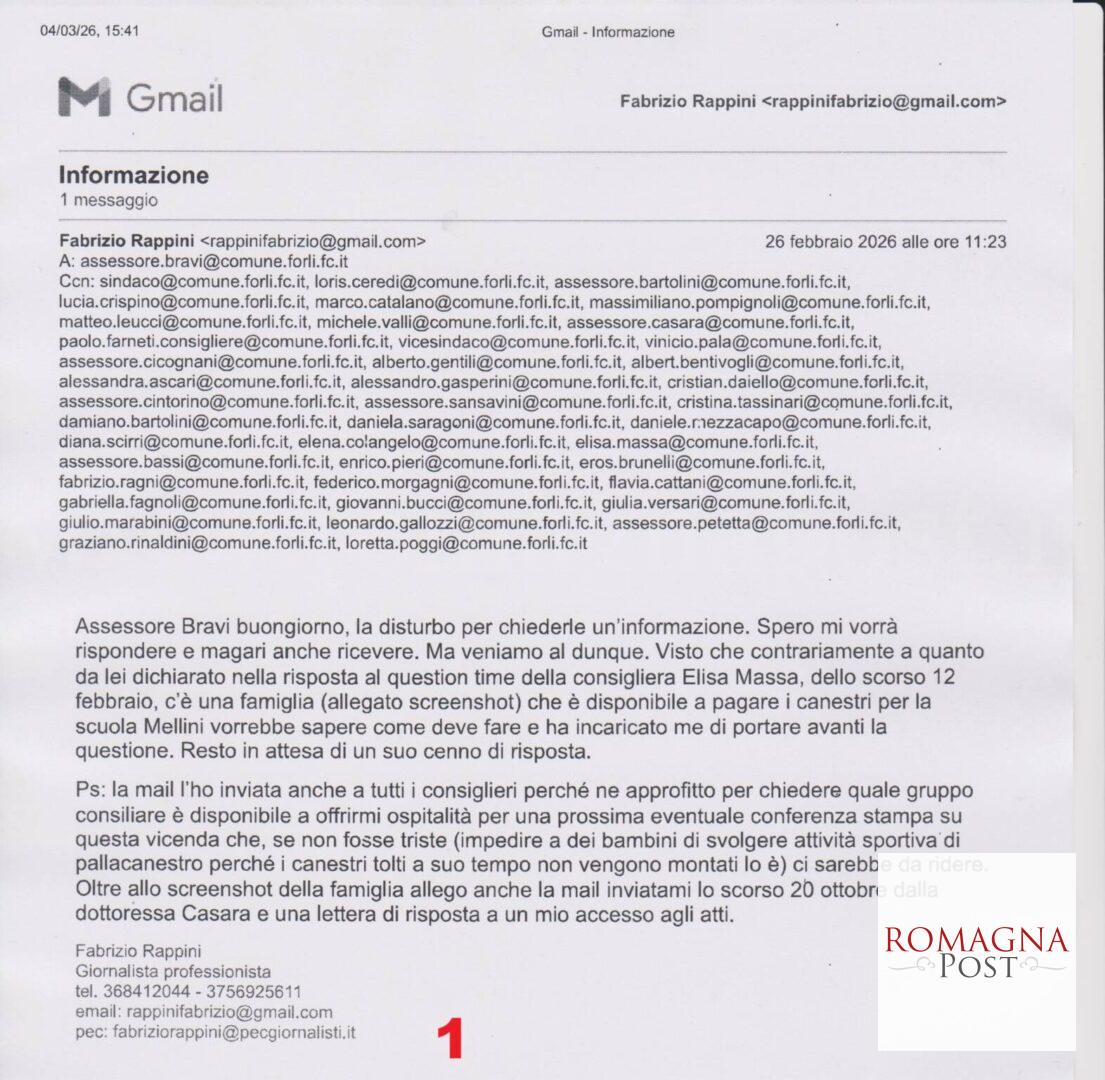 04/03/26, 15:41 Gmail - Informazione

Gmail

Fabrizio Rappini <rappinifabrizio@gmail.com>

Informazione
1 messaggio

Fabrizio Rappini <rappinifabrizio@gmail.com> 26 febbraio 2026 alle ore 11:23
A: assessore.bravi@comune.forli.fc.it
Ccn: sindaco@comune.forli.fc.it, loris.ceredi@comune.forli.fc.it, assessore.bartolini@comune.forli.fc.it, lucia.crispino@comune.forli.fc.it, marco.catalano@comune.forli.fc.it, massimiliano.pompignoli@comune.forli.fc.it, matteo.leucci@comune.forli.fc.it, michele.valli@comune.forli.fc.it, assessore.casara@comune.forli.fc.it, paolo.farneti.consigliere@comune.forli.fc.it, vicesindaco@comune.forli.fc.it, vinicio.pala@comune.forli.fc.it, assessore.cicognani@comune.forli.fc.it, alberto.gentili@comune.forli.fc.it, albert.bentivogli@comune.forli.fc.it, alessandra.ascari@comune.forli.fc.it, alessandro.gasperini@comune.forli.fc.it, cristian.daiello@comune.forli.fc.it, assessore.cintorino@comune.forli.fc.it, assessore.sansavini@comune.forli.fc.it, cristina.tassinari@comune.forli.fc.it, damiano.bartolini@comune.forli.fc.it, daniela.saragoni@comune.forli.fc.it, daniele.mezzacapo@comune.forli.fc.it, diana.scirri@comune.forli.fc.it, elena.colangelo@comune.forli.fc.it, elisa.massa@comune.forli.fc.it, assessore.bassi@comune.forli.fc.it, enrico.pieri@comune.forli.fc.it, eros.brunelli@comune.forli.fc.it, fabrizio.ragni@comune.forli.fc.it, federico.morgagni@comune.forli.fc.it, flavia.cattani@comune.forli.fc.it, gabriella.fagnoli@comune.forli.fc.it, giovanni.bucci@comune.forli.fc.it, giulia.versari@comune.forli.fc.it, giulio.marabini@comune.forli.fc.it, leonardo.gallozzi@comune.forli.fc.it, assessore.petetta@comune.forli.fc.it, graziano.rinaldini@comune.forli.fc.it, loretta.poggi@comune.forli.fc.it

Assessore Bravi buongiorno, la disturbo per chiederle un'informazione. Spero mi vorrà rispondere e magari anche ricevere. Ma veniamo al dunque. Visto che contrariamente a quanto da lei dichiarato nella risposta al question time della consigliera Elisa Massa, dello scorso 12 febbraio, c'è una famiglia (allegato screenshot) che è disponibile a pagare i canestri per la scuola Mellini vorrebbe sapere come deve fare e ha incaricato me di portare avanti la questione. Resto in attesa di un suo cenno di risposta.

Ps: la mail l'ho inviata anche a tutti i consiglieri perché ne approfitto per chiedere quale gruppo consiliare è disponibile a offrirmi ospitalità per una prossima eventuale conferenza stampa su questa vicenda che, se non fosse triste (impedire a dei bambini di svolgere attività sportiva di pallacanestro perché i canestri tolti a suo tempo non vengono montati lo è) ci sarebbe da ridere. Oltre allo screenshot della famiglia allego anche la mail inviatami lo scorso 20 ottobre dalla dottoressa Casara e una lettera di risposta a un mio accesso agli atti.

Fabrizio Rappini
Giornalista professionista
tel. 368412044 - 3756925611
email: rappinifabrizio@gmail.com
pec: fabriziorappini@pecgiornalisti.it

1

ROMAGNA
POST